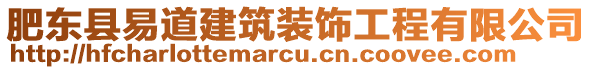 肥东县易道建筑装饰工程有限公司
http://hfcharlottemarcu.cn.coovee.com